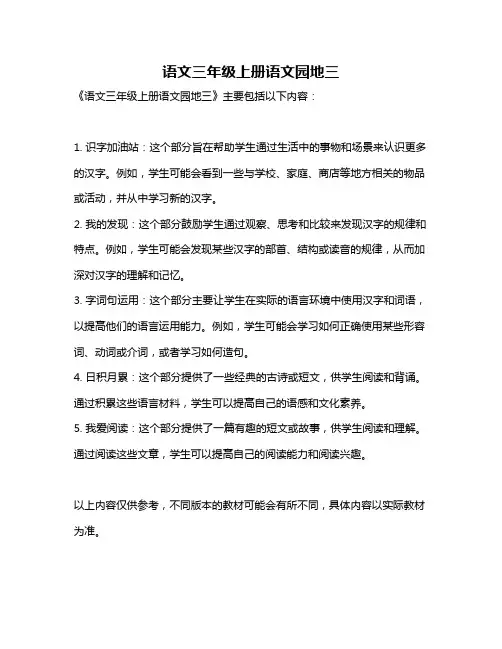 语文三年级上册语文园地三

《语文三年级上册语文园地三》主要包括以下内容：

1. 识字加油站：这个部分旨在帮助学生通过生活中的事物和场景来认识更多的汉字。例如，学生可能会看到一些与学校、家庭、商店等地方相关的物品或活动，并从中学习新的汉字。

2. 我的发现：这个部分鼓励学生通过观察、思考和比较来发现汉字的规律和特点。例如，学生可能会发现某些汉字的部首、结构或读音的规律，从而加深对汉字的理解和记忆。

3. 字词句运用：这个部分主要让学生在实际的语言环境中使用汉字和词语，以提高他们的语言运用能力。例如，学生可能会学习如何正确使用某些形容词、动词或介词，或者学习如何造句。

4. 日积月累：这个部分提供了一些经典的古诗或短文，供学生阅读和背诵。通过积累这些语言材料，学生可以提高自己的语感和文化素养。

5. 我爱阅读：这个部分提供了一篇有趣的短文或故事，供学生阅读和理解。通过阅读这些文章，学生可以提高自己的阅读能力和阅读兴趣。

以上内容仅供参考，不同版本的教材可能会有所不同，具体内容以实际教材为准。